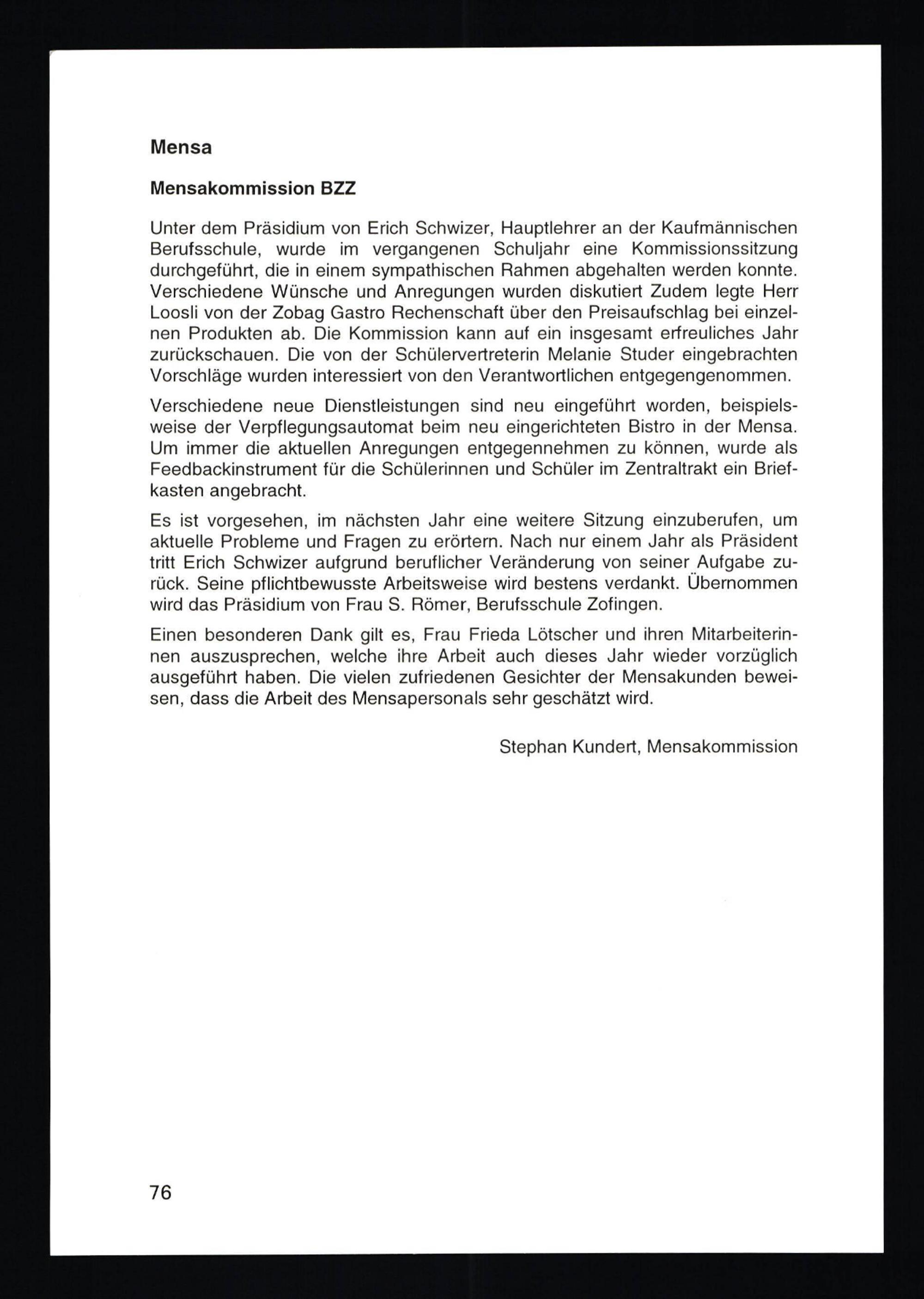 Mensa

Mensakommission BZZ

Unter dem Präsidium von Erich Schwizer, Hauptlehrer an der Kaufmännischen Berufsschule, wurde im vergangenen Schuljahr eine Kommissionssitzung durchgeführt, die in einem sympathischen Rahmen abgehalten werden konnte. Verschiedene Wünsche und Anregungen wurden diskutiert Zudem legte Herr Loosli von der Zobag Gastro Rechenschaft über den Preisaufschlag bei einzelnen Produkten ab. Die Kommission kann auf ein insgesamt erfreuliches Jahr zurückschauen. Die von der Schülervertreterin Melanie Studer eingebrachten Vorschläge wurden interessiert von den Verantwortlichen entgegengenommen.

Verschiedene neue Dienstleistungen sind neu eingeführt worden, beispielsweise der Verpflegungsautomat beim neu eingerichteten Bistro in der Mensa. Um immer die aktuellen Anregungen entgegennehmen zu können, wurde als Feedbackinstrument für die Schülerinnen und Schüler im Zentraltrakt ein Briefkasten angebracht.

Es ist vorgesehen, im nächsten Jahr eine weitere Sitzung einzuberufen, um aktuelle Probleme und Fragen zu erörtern. Nach nur einem Jahr als Präsident tritt Erich Schwizer aufgrund beruflicher Veränderung von seiner Aufgabe zurück. Seine pflichtbewusste Arbeitsweise wird bestens verdankt. Übernommen wird das Präsidium von Frau S. Römer, Berufsschule Zofingen.

Einen besonderen Dank gilt es, Frau Frieda Lötscher und ihren Mitarbeiterinnen auszusprechen, welche ihre Arbeit auch dieses Jahr wieder vorzüglich ausgeführt haben. Die vielen zufriedenen Gesichter der Mensakunden beweisen, dass die Arbeit des Mensapersonals sehr geschätzt wird.

Stephan Kundert, Mensakommission

76